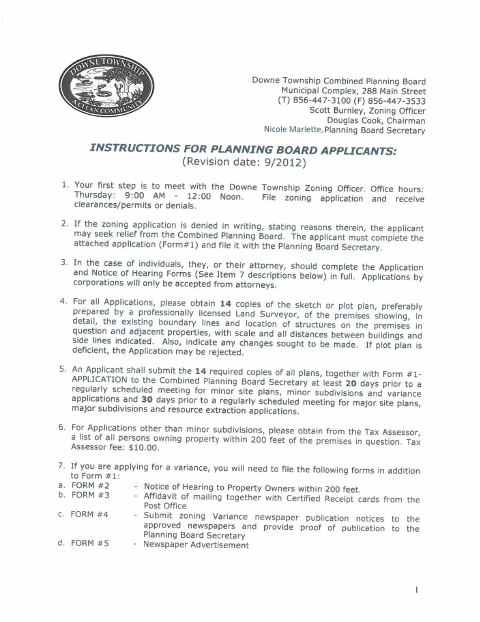 DOWNE TOWNSHIP
A CLEAN COMMUNITY

Downe Township Combined Planning Board
Municipal Complex, 288 Main Street
(T) 856-447-3100 (F) 856-447-3533
Scott Burnley, Zoning Officer
Douglas Cook, Chairman
Nicole Marlette, Planning Board Secretary

INSTRUCTIONS FOR PLANNING BOARD APPLICANTS:
(Revision date: 9/2012)

1. Your first step is to meet with the Downe Township Zoning Officer. Office hours: Thursday: 9:00 AM - 12:00 Noon. File zoning application and receive clearances/permits or denials.

2. If the zoning application is denied in writing, stating reasons therein, the applicant may seek relief from the Combined Planning Board. The applicant must complete the attached application (Form#1) and file it with the Planning Board Secretary.

3. In the case of individuals, they, or their attorney, should complete the Application and Notice of Hearing Forms (See Item 7 descriptions below) in full. Applications by corporations will only be accepted from attorneys.

4. For all Applications, please obtain 14 copies of the sketch or plot plan, preferably prepared by a professionally licensed Land Surveyor, of the premises showing, in detail, the existing boundary lines and location of structures on the premises in question and adjacent properties, with scale and all distances between buildings and side lines indicated. Also, indicate any changes sought to be made. If plot plan is deficient, the Application may be rejected.

5. An Applicant shall submit the 14 required copies of all plans, together with Form #1-APPLICATION to the Combined Planning Board Secretary at least 20 days prior to a regularly scheduled meeting for minor site plans, minor subdivisions and variance applications and 30 days prior to a regularly scheduled meeting for major site plans, major subdivisions and resource extraction applications.

6. For Applications other than minor subdivisions, please obtain from the Tax Assessor, a list of all persons owning property within 200 feet of the premises in question. Tax Assessor fee: $10.00.

7. If you are applying for a variance, you will need to file the following forms in addition to Form #1:
a. FORM #2 - Notice of Hearing to Property Owners within 200 feet.
b. FORM #3 - Affidavit of mailing together with Certified Receipt cards from the Post Office
c. FORM #4 - Submit zoning Variance newspaper publication notices to the approved newspapers and provide proof of publication to the Planning Board Secretary
d. FORM #5 - Newspaper Advertisement

1